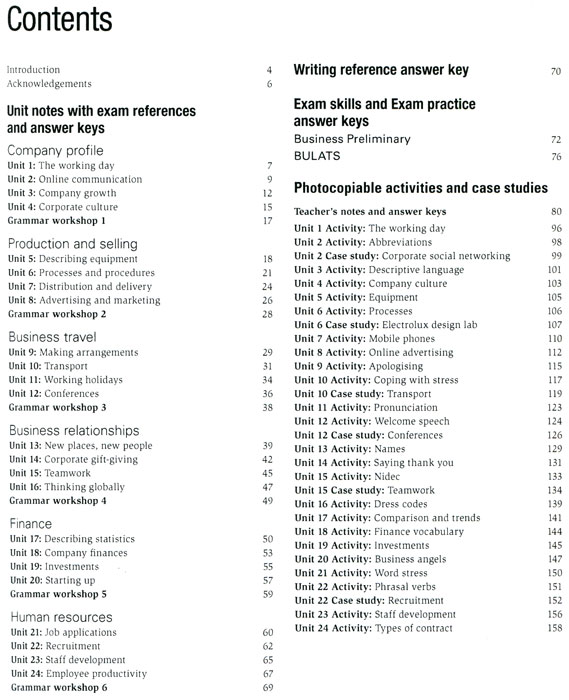 Contents

Introduction 4
Acknowledgements 6

Unit notes with exam references and answer keys

Company profile
Unit 1: The working day 7
Unit 2: Online communication 9
Unit 3: Company growth 12
Unit 4: Corporate culture 15
Grammar workshop 1 17

Production and selling
Unit 5: Describing equipment 18
Unit 6: Processes and procedures 21
Unit 7: Distribution and delivery 24
Unit 8: Advertising and marketing 26
Grammar workshop 2 28

Business travel
Unit 9: Making arrangements 29
Unit 10: Transport 31
Unit 11: Working holidays 34
Unit 12: Conferences 36
Grammar workshop 3 38

Business relationships
Unit 13: New places, new people 39
Unit 14: Corporate gift-giving 42
Unit 15: Teamwork 45
Unit 16: Thinking globally 47
Grammar workshop 4 49

Finance
Unit 17: Describing statistics 50
Unit 18: Company finances 53
Unit 19: Investments 55
Unit 20: Starting up 57
Grammar workshop 5 59

Human resources
Unit 21: Job applications 60
Unit 22: Recruitment 62
Unit 23: Staff development 65
Unit 24: Employee productivity 67
Grammar workshop 6 69

Writing reference answer key 70

Exam skills and Exam practice answer keys
Business Preliminary 72
BULATS 76

Photocopiable activities and case studies
Teacher's notes and answer keys 80
Unit 1 Activity: The working day 96
Unit 2 Activity: Abbreviations 98
Unit 2 Case study: Corporate social networking 99
Unit 3 Activity: Descriptive language 101
Unit 4 Activity: Company culture 103
Unit 5 Activity: Equipment 105
Unit 6 Activity: Processes 106
Unit 6 Case study: Electrolux design lab 107
Unit 7 Activity: Mobile phones 110
Unit 8 Activity: Online advertising 112
Unit 9 Activity: Apologising 115
Unit 10 Activity: Coping with stress 117
Unit 10 Case study: Transport 119
Unit 11 Activity: Pronunciation 123
Unit 12 Activity: Welcome speech 124
Unit 12 Case study: Conferences 126
Unit 13 Activity: Names 129
Unit 14 Activity: Saying thank you 131
Unit 15 Activity: Nidec 133
Unit 15 Case study: Teamwork 134
Unit 16 Activity: Dress codes 139
Unit 17 Activity: Comparison and trends 141
Unit 18 Activity: Finance vocabulary 144
Unit 19 Activity: Investments 145
Unit 20 Activity: Business angels 147
Unit 21 Activity: Word stress 150
Unit 22 Activity: Phrasal verbs 151
Unit 22 Case study: Recruitment 152
Unit 23 Activity: Staff development 156
Unit 24 Activity: Types of contract 158